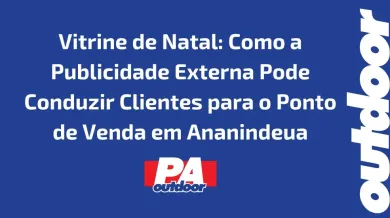 Vitrine de Natal: Como a Publicidade Externa Pode Conduzir Clientes para o Ponto de Venda em Ananindeua

PA
outdoor

outdoor